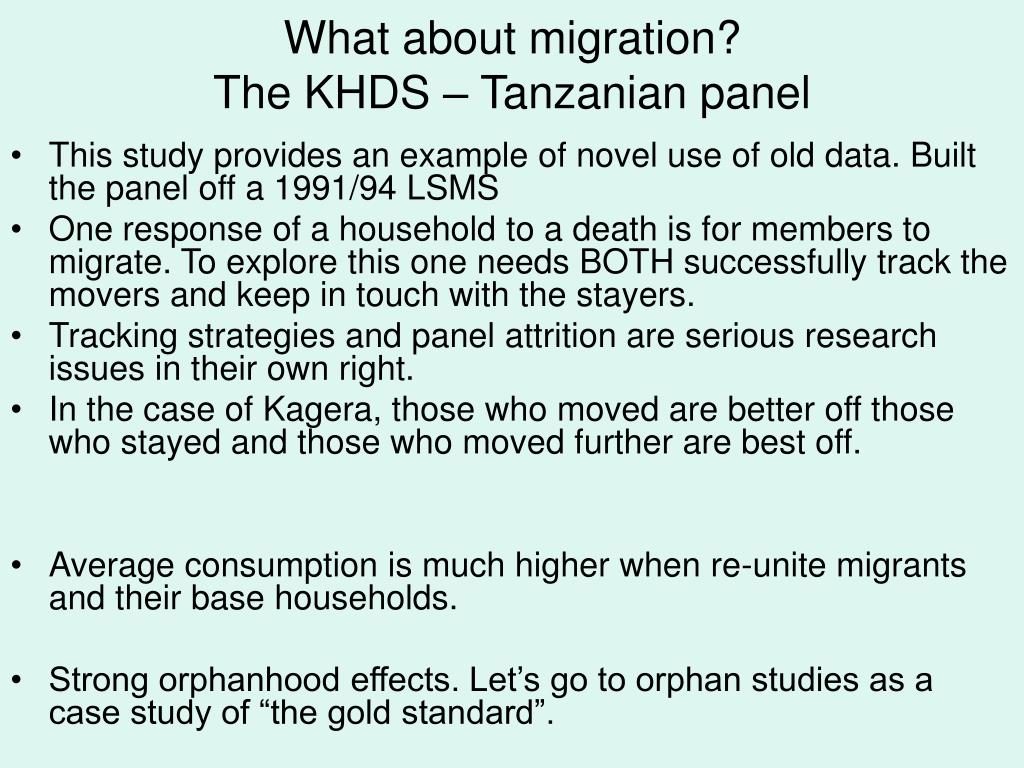 What about migration?
The KHDS – Tanzanian panel

• This study provides an example of novel use of old data. Built the panel off a 1991/94 LSMS
• One response of a household to a death is for members to migrate. To explore this one needs BOTH successfully track the movers and keep in touch with the stayers.
• Tracking strategies and panel attrition are serious research issues in their own right.
• In the case of Kagera, those who moved are better off those who stayed and those who moved further are best off.

• Average consumption is much higher when re-unite migrants and their base households.

• Strong orphanhood effects. Let’s go to orphan studies as a case study of “the gold standard”.